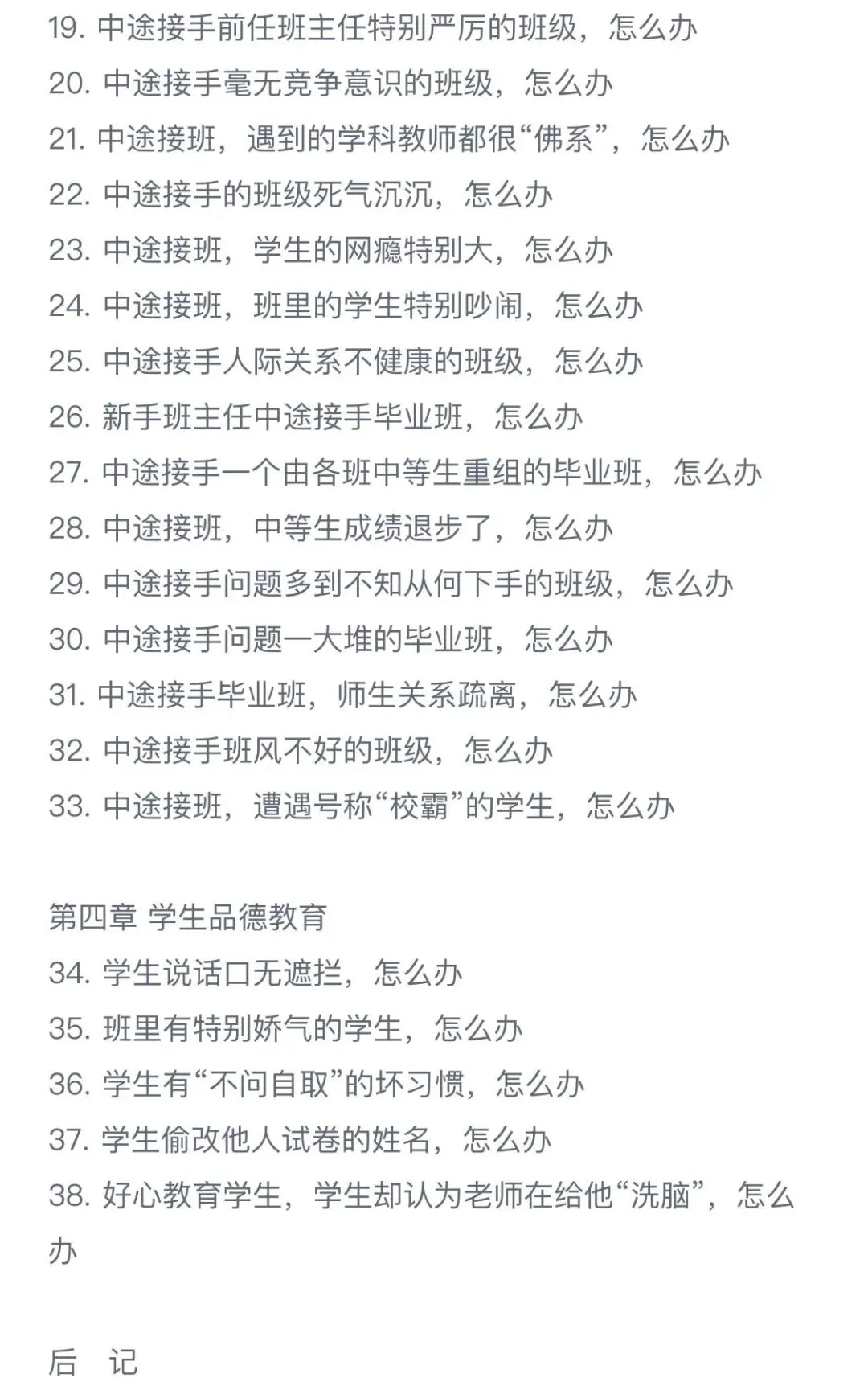 19. 中途接手前任班主任特别严厉的班级，怎么办
20. 中途接手毫无竞争意识的班级，怎么办
21. 中途接班，遇到的学科教师都很“佛系”，怎么办
22. 中途接手的班级死气沉沉，怎么办
23. 中途接班，学生的网瘾特别大，怎么办
24. 中途接班，班里的学生特别吵闹，怎么办
25. 中途接手人际关系不健康的班级，怎么办
26. 新手班主任中途接手毕业班，怎么办
27. 中途接手一个由各班中等生重组的毕业班，怎么办
28. 中途接班，中等生成绩退步了，怎么办
29. 中途接手问题多到不知从何下手的班级，怎么办
30. 中途接手问题一大堆的毕业班，怎么办
31. 中途接手毕业班，师生关系疏离，怎么办
32. 中途接手班风不好的班级，怎么办
33. 中途接班，遭遇号称“校霸”的学生，怎么办

第四章 学生品德教育
34. 学生说话口无遮拦，怎么办
35. 班里有特别娇气的学生，怎么办
36. 学生有“不问自取”的坏习惯，怎么办
37. 学生偷改他人试卷的姓名，怎么办
38. 好心教育学生，学生却认为老师在给他“洗脑”，怎么办

后 记